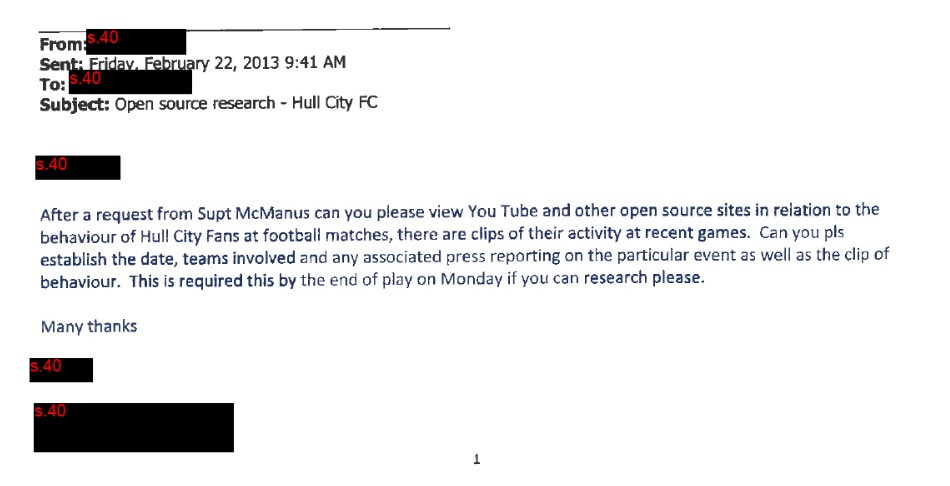 From: s.40
Sent: Friday, February 22, 2013 9:41 AM
To: s.40
Subject: Open source research - Hull City FC

s.40

After a request from Supt McManus can you please view You Tube and other open source sites in relation to the behaviour of Hull City Fans at football matches, there are clips of their activity at recent games. Can you pls establish the date, teams involved and any associated press reporting on the particular event as well as the clip of behaviour. This is required this by the end of play on Monday if you can research please.

Many thanks

s.40

s.40

1